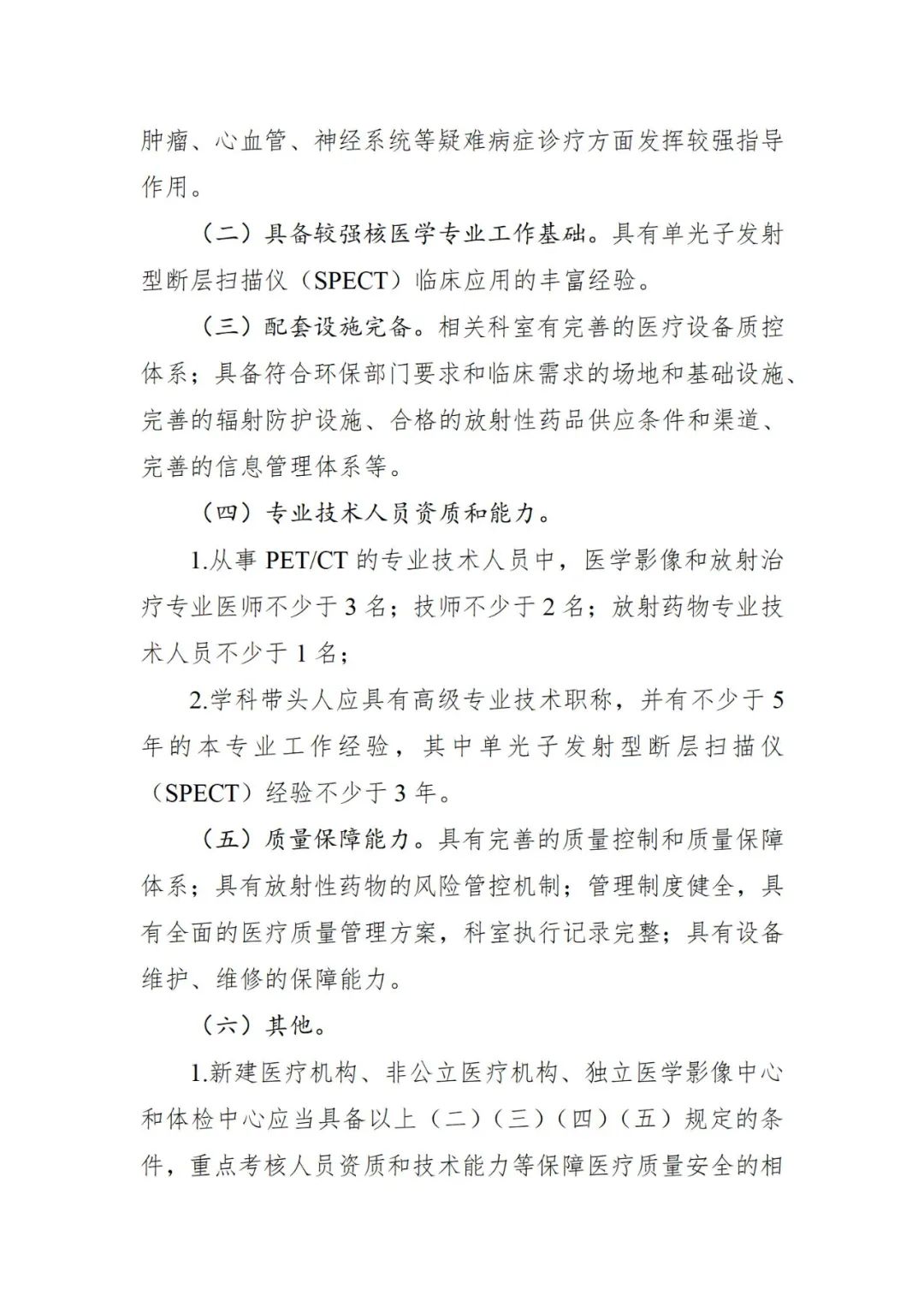 肿瘤、心血管、神经系统等疑难病症诊疗方面发挥较强指导作用。

（二）具备较强核医学专业工作基础。具有单光子发射型断层扫描仪（SPECT）临床应用的丰富经验。

（三）配套设施完备。相关科室有完善的医疗设备质控体系；具备符合环保部门要求和临床需求的场地和基础设施、完善的辐射防护设施、合格的放射性药品供应条件和渠道、完善的信息管理体系等。

（四）专业技术人员资质和能力。

1.从事 PET/CT 的专业技术人员中，医学影像和放射治疗专业医师不少于 3 名；技师不少于 2 名；放射药物专业技术人员不少于 1 名；

2.学科带头人应具有高级专业技术职称，并有不少于 5 年的本专业工作经验，其中单光子发射型断层扫描仪（SPECT）经验不少于 3 年。

（五）质量保障能力。具有完善的质量控制和质量保障体系；具有放射性药物的风险管控机制；管理制度健全，具有全面的医疗质量管理方案，科室执行记录完整；具有设备维护、维修的保障能力。

（六）其他。

1.新建医疗机构、非公立医疗机构、独立医学影像中心和体检中心应当具备以上（二）（三）（四）（五）规定的条件，重点考核人员资质和技术能力等保障医疗质量安全的相